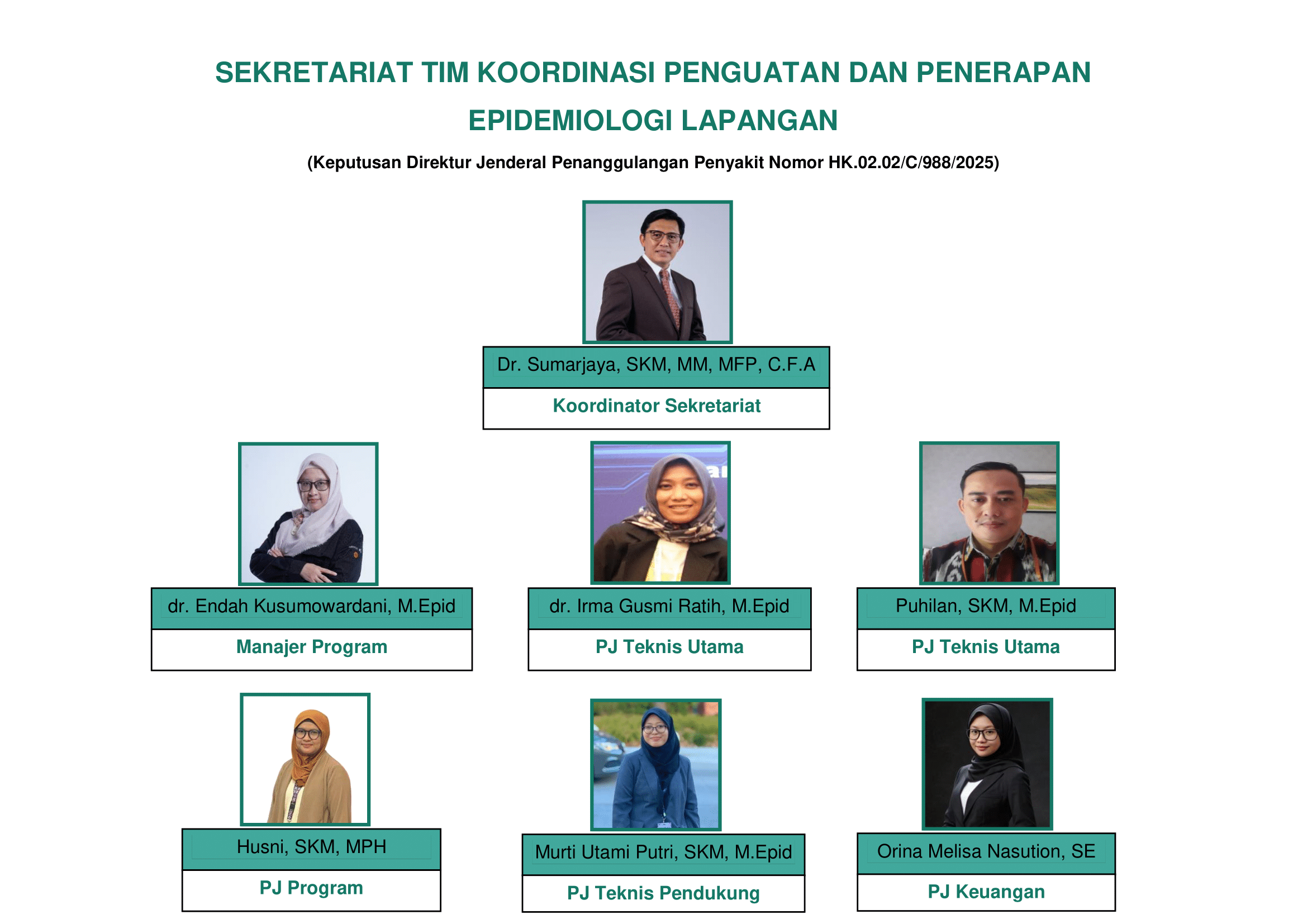 SEKRETARIAT TIM KOORDINASI PENGUATAN DAN PENERAPAN EPIDEMIOLOGI LAPANGAN

(Keputusan Direktur Jenderal Penanggulangan Penyakit Nomor HK.02.02/C/988/2025)

Dr. Sumarjaya, SKM, MM, MFP, C.F.A
Koordinator Sekretariat

dr. Endah Kusumowardani, M.Epid
Manajer Program

dr. Irma Gusmi Ratih, M.Epid
PJ Teknis Utama

Puhilan, SKM, M.Epid
PJ Teknis Utama

Husni, SKM, MPH
PJ Program

Murti Utami Putri, SKM, M.Epid
PJ Teknis Pendukung

Orina Melisa Nasution, SE
PJ Keuangan